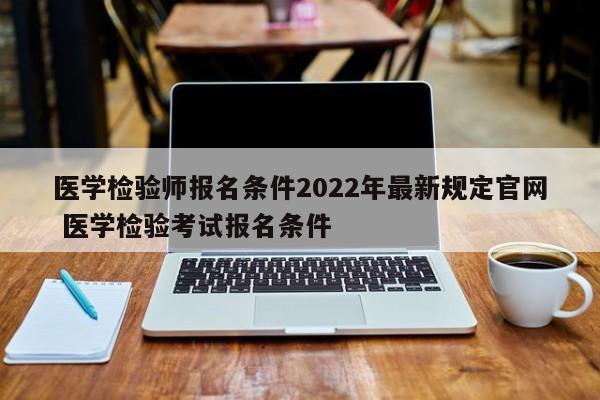 医学检验师报名条件2022年最新规定官网 医学检验考试报名条件